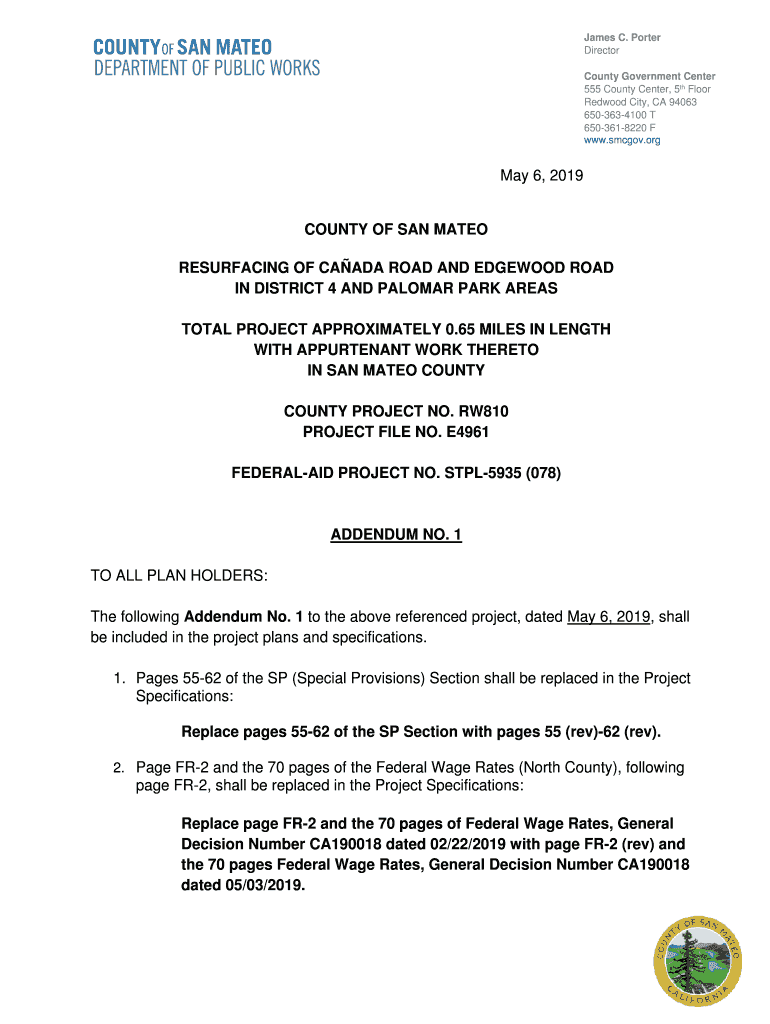 COUNTY OF SAN MATEO
DEPARTMENT OF PUBLIC WORKS

James C. Porter
Director

County Government Center
555 County Center, 5th Floor
Redwood City, CA 94063
650-363-4100 T
650-361-8220 F
www.smcgov.org

May 6, 2019

COUNTY OF SAN MATEO

RESURFACING OF CAÑADA ROAD AND EDGEWOOD ROAD IN DISTRICT 4 AND PALOMAR PARK AREAS

TOTAL PROJECT APPROXIMATELY 0.65 MILES IN LENGTH WITH APPURTENANT WORK THERETO IN SAN MATEO COUNTY

COUNTY PROJECT NO. RW810
PROJECT FILE NO. E4961

FEDERAL-AID PROJECT NO. STPL-5935 (078)

ADDENDUM NO. 1

TO ALL PLAN HOLDERS:

The following Addendum No. 1 to the above referenced project, dated May 6, 2019, shall be included in the project plans and specifications.

1. Pages 55-62 of the SP (Special Provisions) Section shall be replaced in the Project Specifications:

Replace pages 55-62 of the SP Section with pages 55 (rev)-62 (rev).

2. Page FR-2 and the 70 pages of the Federal Wage Rates (North County), following page FR-2, shall be replaced in the Project Specifications:

Replace page FR-2 and the 70 pages of Federal Wage Rates, General Decision Number CA190018 dated 02/22/2019 with page FR-2 (rev) and the 70 pages Federal Wage Rates, General Decision Number CA190018 dated 05/03/2019.

COUNTY OF SAN MATEO
CALIFORNIA